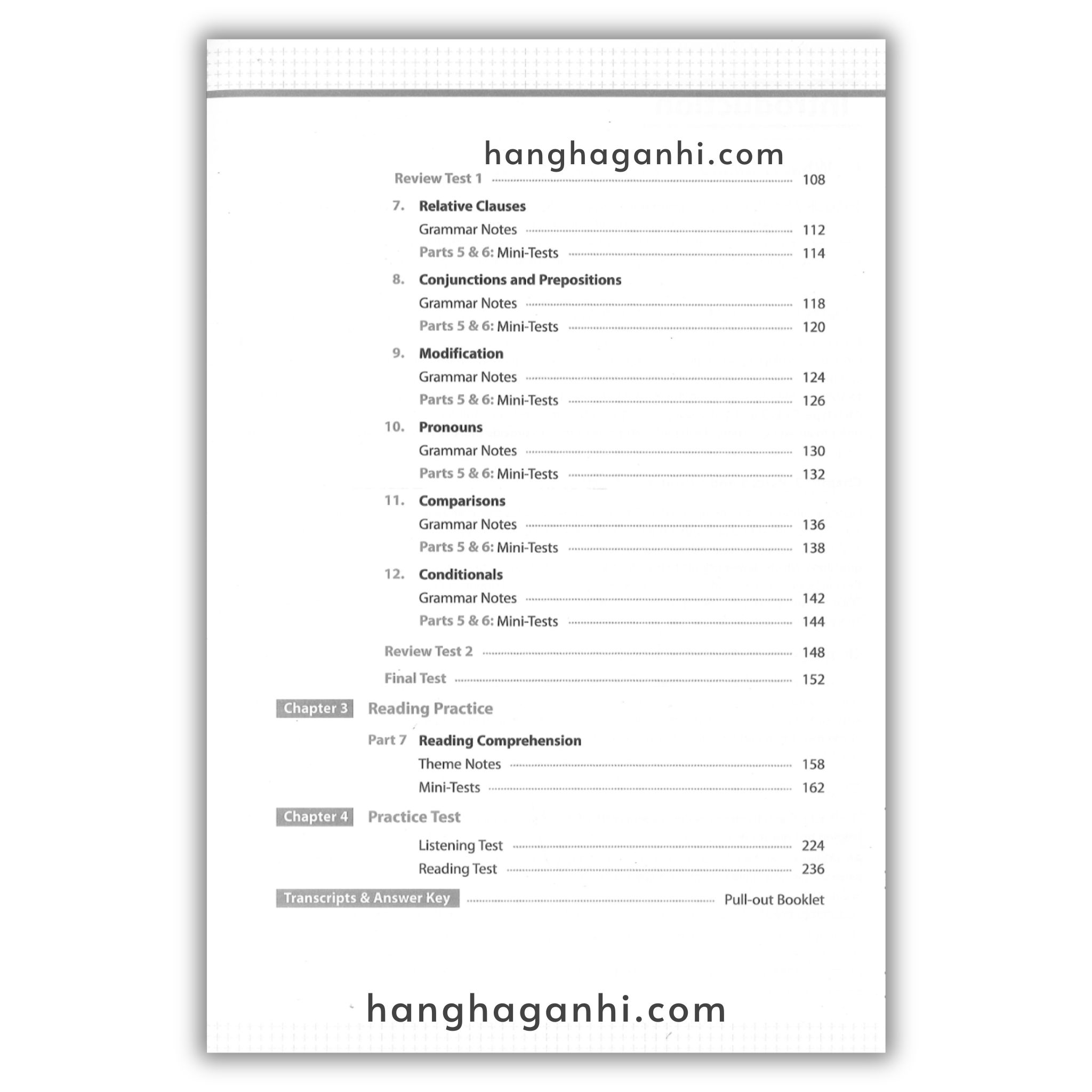 Review Test 1 108

7. Relative Clauses
Grammar Notes 112
Parts 5 & 6: Mini-Tests 114

8. Conjunctions and Prepositions
Grammar Notes 118
Parts 5 & 6: Mini-Tests 120

9. Modification
Grammar Notes 124
Parts 5 & 6: Mini-Tests 126

10. Pronouns
Grammar Notes 130
Parts 5 & 6: Mini-Tests 132

11. Comparisons
Grammar Notes 136
Parts 5 & 6: Mini-Tests 138

12. Conditionals
Grammar Notes 142
Parts 5 & 6: Mini-Tests 144

Review Test 2 148

Final Test 152

Chapter 3 Reading Practice

Part 7 Reading Comprehension
Theme Notes 158
Mini-Tests 162

Chapter 4 Practice Test

Listening Test 224
Reading Test 236

Transcripts & Answer Key Pull-out Booklet

hanghaganhi.com